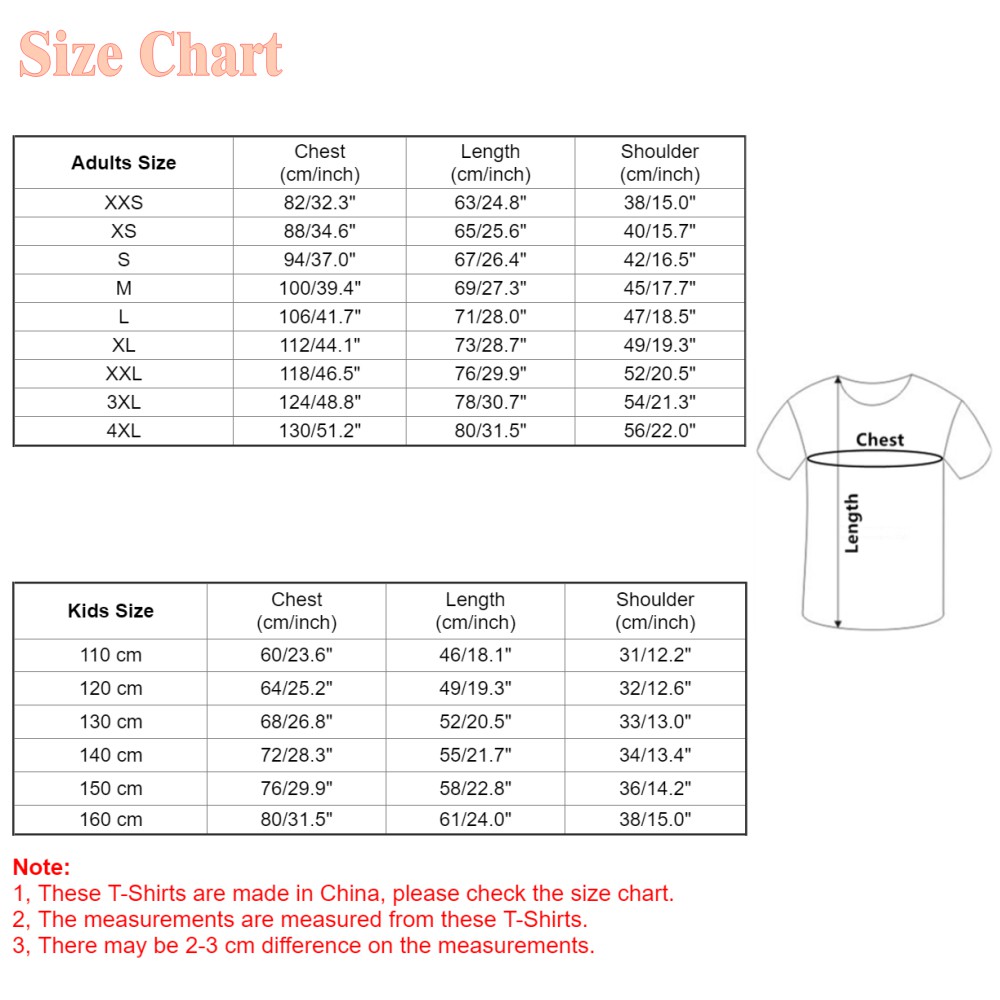 Size Chart

| Adults Size | Chest (cm/inch) | Length (cm/inch) | Shoulder (cm/inch) |
|---|---|---|---|
| XXS | 82/32.3" | 63/24.8" | 38/15.0" |
| XS | 88/34.6" | 65/25.6" | 40/15.7" |
| S | 94/37.0" | 67/26.4" | 42/16.5" |
| M | 100/39.4" | 69/27.3" | 45/17.7" |
| L | 106/41.7" | 71/28.0" | 47/18.5" |
| XL | 112/44.1" | 73/28.7" | 49/19.3" |
| XXL | 118/46.5" | 76/29.9" | 52/20.5" |
| 3XL | 124/48.8" | 78/30.7" | 54/21.3" |
| 4XL | 130/51.2" | 80/31.5" | 56/22.0" |

Chest
Length

| Kids Size | Chest (cm/inch) | Length (cm/inch) | Shoulder (cm/inch) |
|---|---|---|---|
| 110 cm | 60/23.6" | 46/18.1" | 31/12.2" |
| 120 cm | 64/25.2" | 49/19.3" | 32/12.6" |
| 130 cm | 68/26.8" | 52/20.5" | 33/13.0" |
| 140 cm | 72/28.3" | 55/21.7" | 34/13.4" |
| 150 cm | 76/29.9" | 58/22.8" | 36/14.2" |
| 160 cm | 80/31.5" | 61/24.0" | 38/15.0" |

Note:
1, These T-Shirts are made in China, please check the size chart.
2, The measurements are measured from these T-Shirts.
3, There may be 2-3 cm difference on the measurements.